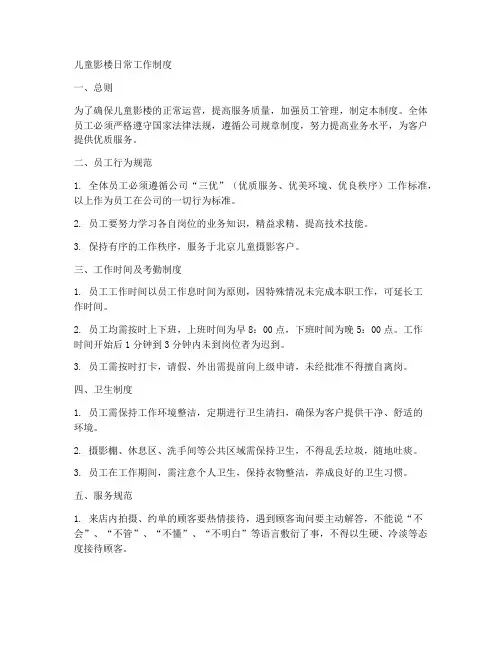 儿童影楼日常工作制度

一、总则

为了确保儿童影楼的正常运营，提高服务质量，加强员工管理，制定本制度。全体员工必须严格遵守国家法律法规，遵循公司规章制度，努力提高业务水平，为客户提供优质服务。

二、员工行为规范

1. 全体员工必须遵循公司“三优”（优质服务、优美环境、优良秩序）工作标准，以上作为员工在公司的一切行为标准。

2. 员工要努力学习各自岗位的业务知识，精益求精，提高技术技能。

3. 保持有序的工作秩序，服务于北京儿童摄影客户。

三、工作时间及考勤制度

1. 员工工作时间以员工作息时间为原则，因特殊情况未完成本职工作，可延长工作时间。

2. 员工均需按时上下班，上班时间为早 8：00 点，下班时间为晚 5：00 点。工作时间开始后 1 分钟到 3 分钟内未到岗位者为迟到。

3. 员工需按时打卡，请假、外出需提前向上级申请，未经批准不得擅自离岗。

四、卫生制度

1. 员工需保持工作环境整洁，定期进行卫生清扫，确保为客户提供干净、舒适的环境。

2. 摄影棚、休息区、洗手间等公共区域需保持卫生，不得乱丢垃圾，随地吐痰。

3. 员工在工作期间，需注意个人卫生，保持衣物整洁，养成良好的卫生习惯。

五、服务规范

1. 来店内拍摄、约单的顾客要热情接待，遇到顾客询问要主动解答，不能说“不会”、“不管”、“不懂”、“不明白”等语言敷衍了事，不得以生硬、冷淡等态度接待顾客。